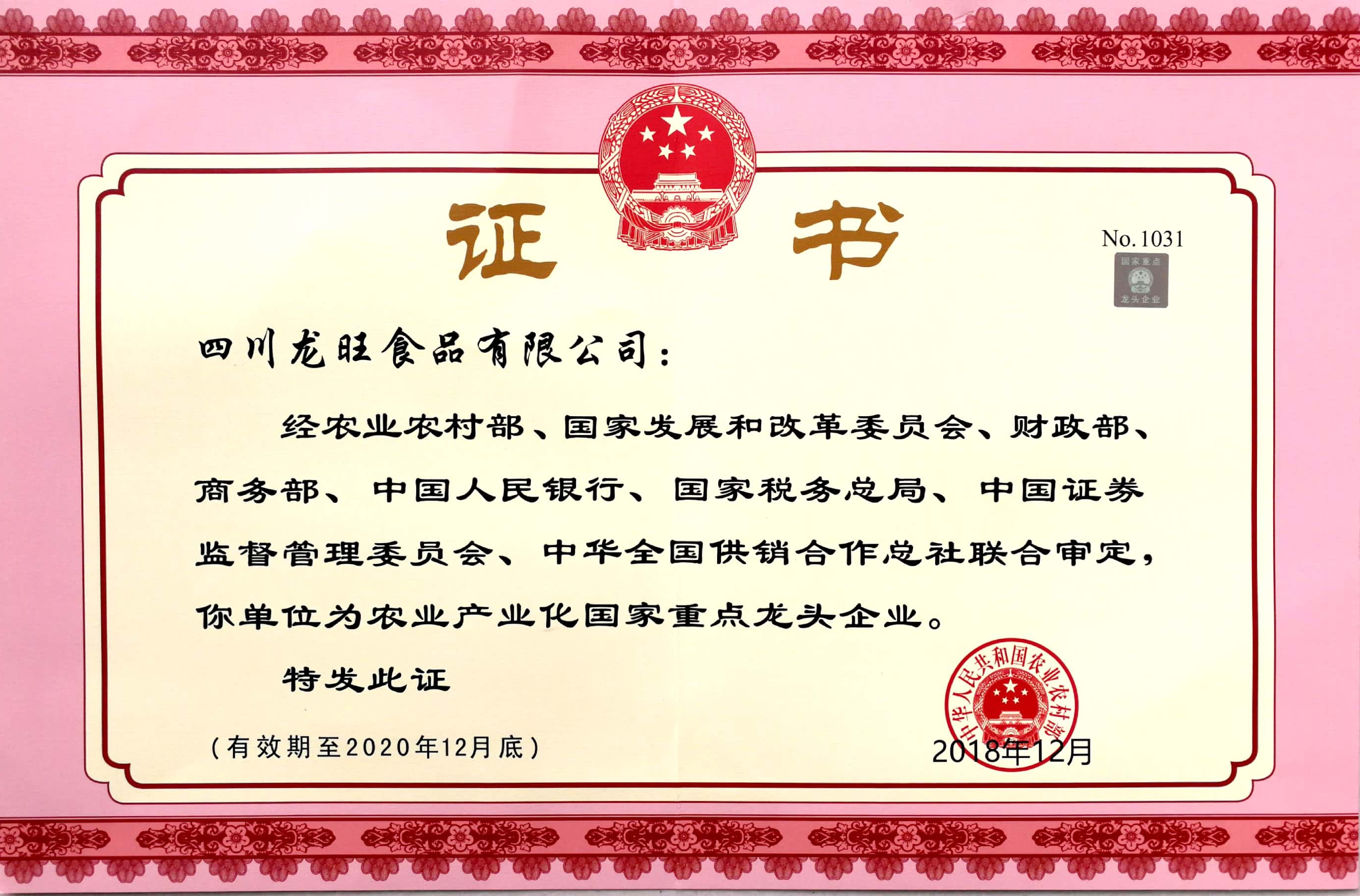 证书

No.1031

国家重点
龙头企业

四川龙旺食品有限公司:

经农业农村部、国家发展和改革委员会、财政部、商务部、中国人民银行、国家税务总局、中国证券监督管理委员会、中华全国供销合作总社联合审定,你单位为农业产业化国家重点龙头企业。

特发此证

(有效期至2020年12月底)

中华人民共和国农业农村部

2018年12月